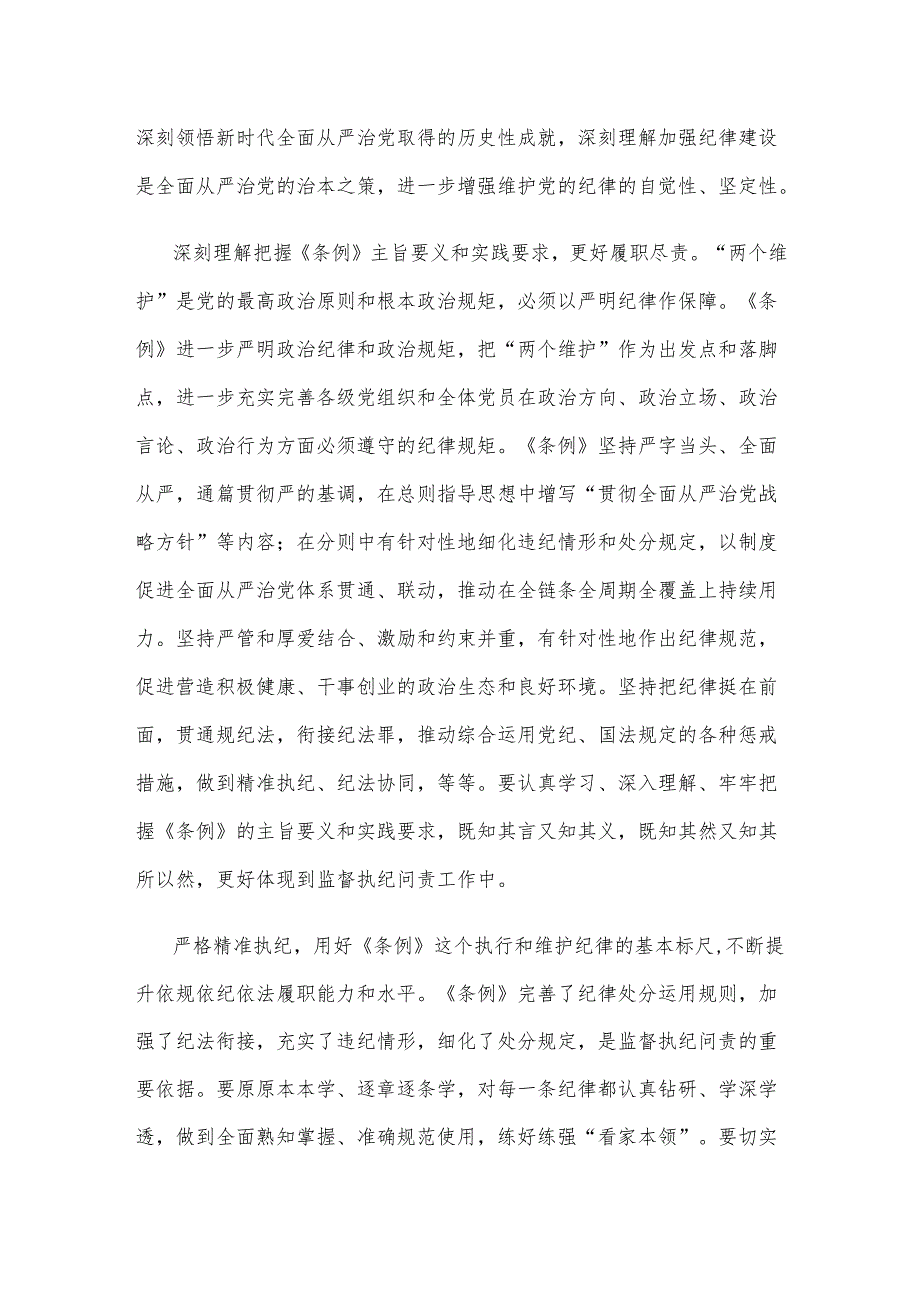 深刻领悟新时代全面从严治党取得的历史性成就，深刻理解加强纪律建设是全面从严治党的治本之策，进一步增强维护党的纪律的自觉性、坚定性。

深刻理解把握《条例》主旨要义和实践要求，更好履职尽责。“两个维护”是党的最高政治原则和根本政治规矩，必须以严明纪律作保障。《条例》进一步严明政治纪律和政治规矩，把“两个维护”作为出发点和落脚点，进一步充实完善各级党组织和全体党员在政治方向、政治立场、政治言论、政治行为方面必须遵守的纪律规矩。《条例》坚持严字当头、全面从严，通篇贯彻严的基调，在总则指导思想中增写“贯彻全面从严治党战略方针”等内容；在分则中有针对性地细化违纪情形和处分规定，以制度促进全面从严治党体系贯通、联动，推动在全链条全周期全覆盖上持续用力。坚持严管和厚爱结合、激励和约束并重，有针对性地作出纪律规范，促进营造积极健康、干事创业的政治生态和良好环境。坚持把纪律挺在前面，贯通规纪法，衔接纪法罪，推动综合运用党纪、国法规定的各种惩戒措施，做到精准执纪、纪法协同，等等。要认真学习、深入理解、牢牢把握《条例》的主旨要义和实践要求，既知其言又知其义，既知其然又知其所以然，更好体现到监督执纪问责工作中。

严格精准执纪，用好《条例》这个执行和维护纪律的基本标尺，不断提升依规依纪依法履职能力和水平。《条例》完善了纪律处分运用规则，加强了纪法衔接，充实了违纪情形，细化了处分规定，是监督执纪问责的重要依据。要原原本本学、逐章逐条学，对每一条纪律都认真钻研、学深学透，做到全面熟知掌握、准确规范使用，练好练强“看家本领”。要切实